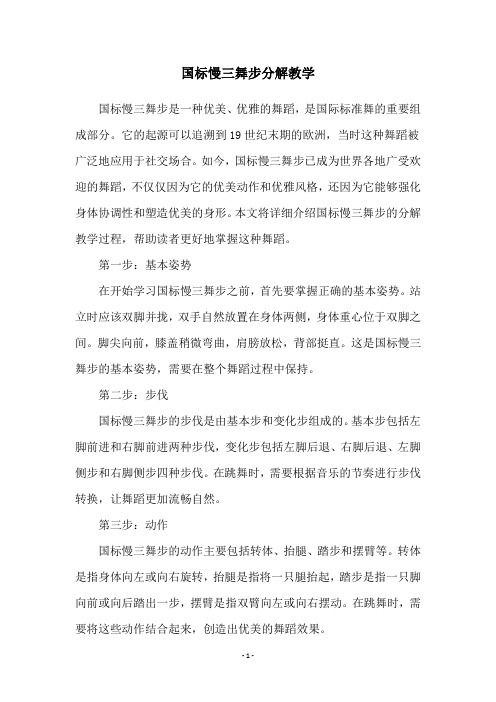 国标慢三舞步分解教学

国标慢三舞步是一种优美、优雅的舞蹈，是国际标准舞的重要组成部分。它的起源可以追溯到19世纪末期的欧洲，当时这种舞蹈被广泛地应用于社交场合。如今，国标慢三舞步已成为世界各地广受欢迎的舞蹈，不仅仅因为它的优美动作和优雅风格，还因为它能够强化身体协调性和塑造优美的身形。本文将详细介绍国标慢三舞步的分解教学过程，帮助读者更好地掌握这种舞蹈。

第一步：基本姿势

在开始学习国标慢三舞步之前，首先要掌握正确的基本姿势。站立时应该双脚并拢，双手自然放置在身体两侧，身体重心位于双脚之间。脚尖向前，膝盖稍微弯曲，肩膀放松，背部挺直。这是国标慢三舞步的基本姿势，需要在整个舞蹈过程中保持。

第二步：步伐

国标慢三舞步的步伐是由基本步和变化步组成的。基本步包括左脚前进和右脚前进两种步伐，变化步包括左脚后退、右脚后退、左脚侧步和右脚侧步四种步伐。在跳舞时，需要根据音乐的节奏进行步伐转换，让舞蹈更加流畅自然。

第三步：动作

国标慢三舞步的动作主要包括转体、抬腿、踏步和摆臂等。转体是指身体向左或向右旋转，抬腿是指将一只腿抬起，踏步是指一只脚向前或向后踏出一步，摆臂是指双臂向左或向右摆动。在跳舞时，需要将这些动作结合起来，创造出优美的舞蹈效果。

- 1 -